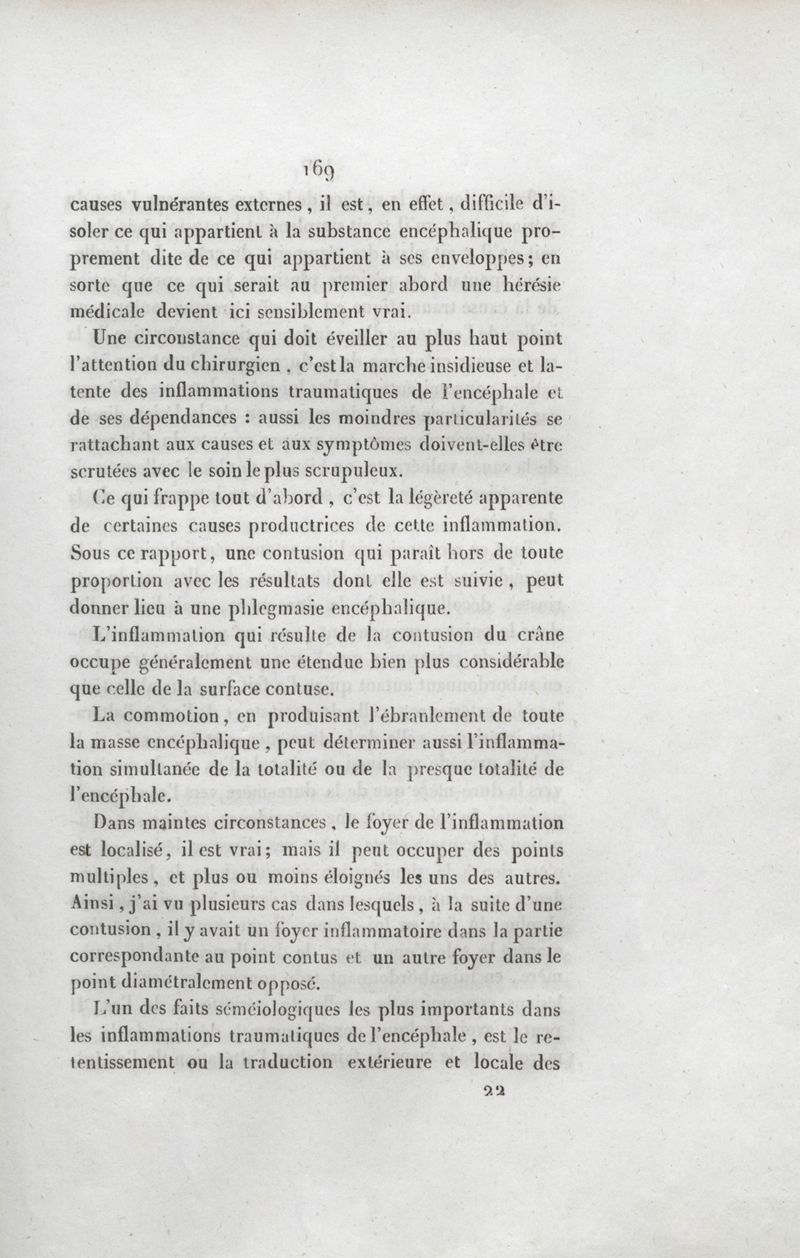 169

causes vulnérantes externes, il est, en effet, difficile d'isoler ce qui appartient à la substance encéphalique proprement dite de ce qui appartient à ses enveloppes; en sorte que ce qui serait au premier abord une hérésie médicale devient ici sensiblement vrai.

Une circonstance qui doit éveiller au plus haut point l'attention du chirurgien, c'est la marche insidieuse et latente des inflammations traumatiques de l'encéphale et de ses dépendances : aussi les moindres particularités se rattachant aux causes et aux symptômes doivent-elles être scrutées avec le soin le plus scrupuleux.

Ce qui frappe tout d'abord, c'est la légèreté apparente de certaines causes productrices de cette inflammation. Sous ce rapport, une contusion qui paraît hors de toute proportion avec les résultats dont elle est suivie, peut donner lieu à une phlegmasie encéphalique.

L'inflammation qui résulte de la contusion du crâne occupe généralement une étendue bien plus considérable que celle de la surface contuse.

La commotion, en produisant l'ébranlement de toute la masse encéphalique, peut déterminer aussi l'inflammation simultanée de la totalité ou de la presque totalité de l'encéphale.

Dans maintes circonstances, le foyer de l'inflammation est localisé, il est vrai; mais il peut occuper des points multiples, et plus ou moins éloignés les uns des autres. Ainsi, j'ai vu plusieurs cas dans lesquels, à la suite d'une contusion, il y avait un foyer inflammatoire dans la partie correspondante au point contus et un autre foyer dans le point diamétralement opposé.

L'un des faits séméiologiques les plus importants dans les inflammations traumatiques de l'encéphale, est le retentissement ou la traduction extérieure et locale des

22